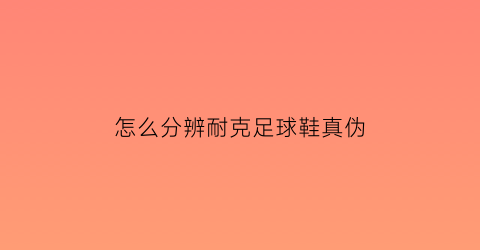 怎么分辨耐克足球鞋真伪